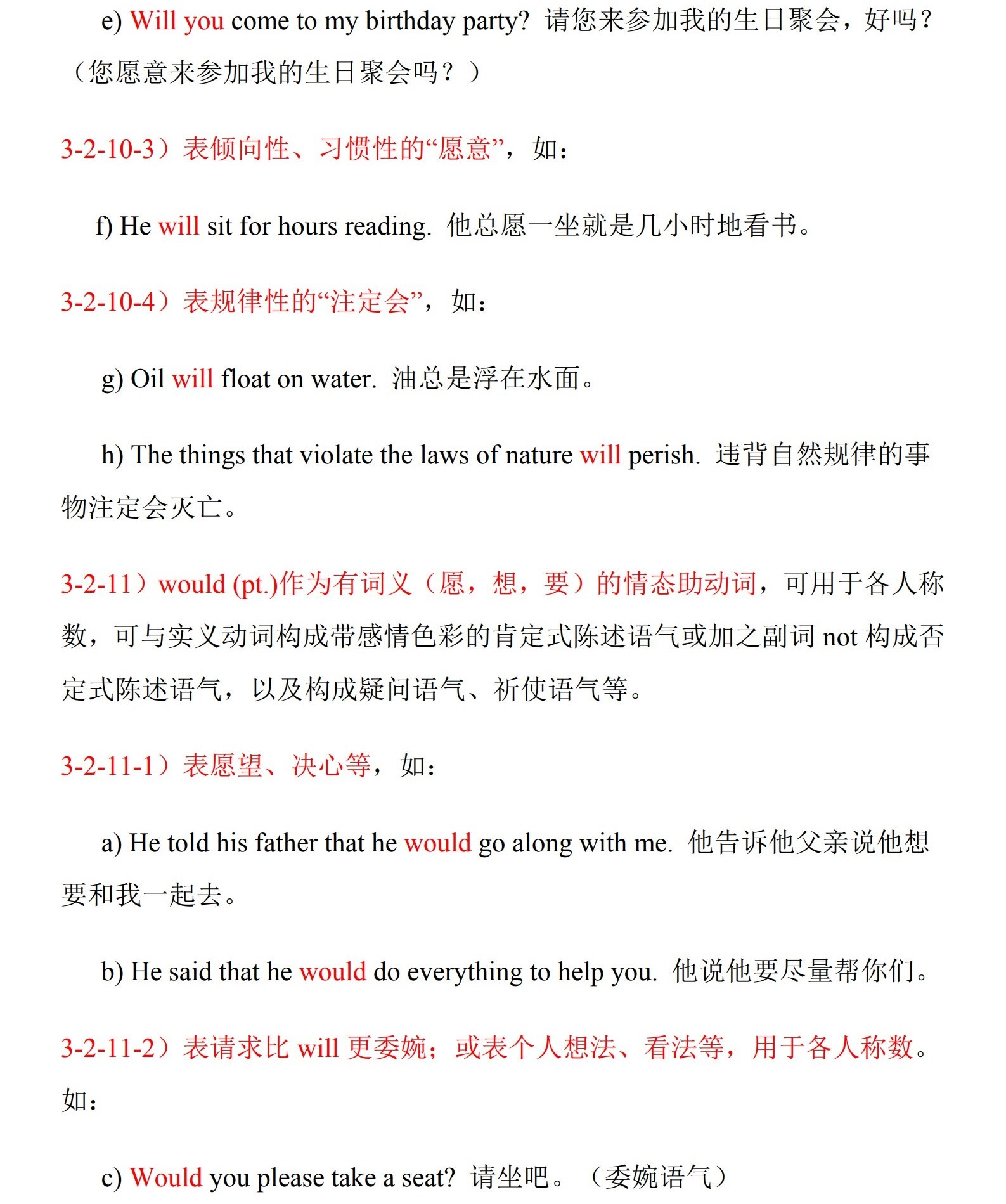 e) Will you come to my birthday party? 请您来参加我的生日聚会，好吗？（您愿意来参加我的生日聚会吗？）

3-2-10-3）表倾向性、习惯性的“愿意”，如：

f) He will sit for hours reading. 他总愿一坐就是几小时地看书。

3-2-10-4）表规律性的“注定会”，如：

g) Oil will float on water. 油总是浮在水面。

h) The things that violate the laws of nature will perish. 违背自然规律的事物注定会灭亡。

3-2-11）would (pt.)作为有词义（愿，想，要）的情态助动词，可用于各人称数，可与实义动词构成带感情色彩的肯定式陈述语气或加之副词 not 构成否定式陈述语气，以及构成疑问语气、祈使语气等。

3-2-11-1）表愿望、决心等，如：

a) He told his father that he would go along with me. 他告诉他父亲说他想要和我一起去。

b) He said that he would do everything to help you. 他说他要尽量帮你们。

3-2-11-2）表请求比 will 更委婉；或表个人想法、看法等，用于各人称数。如：

c) Would you please take a seat? 请坐吧。（委婉语气）